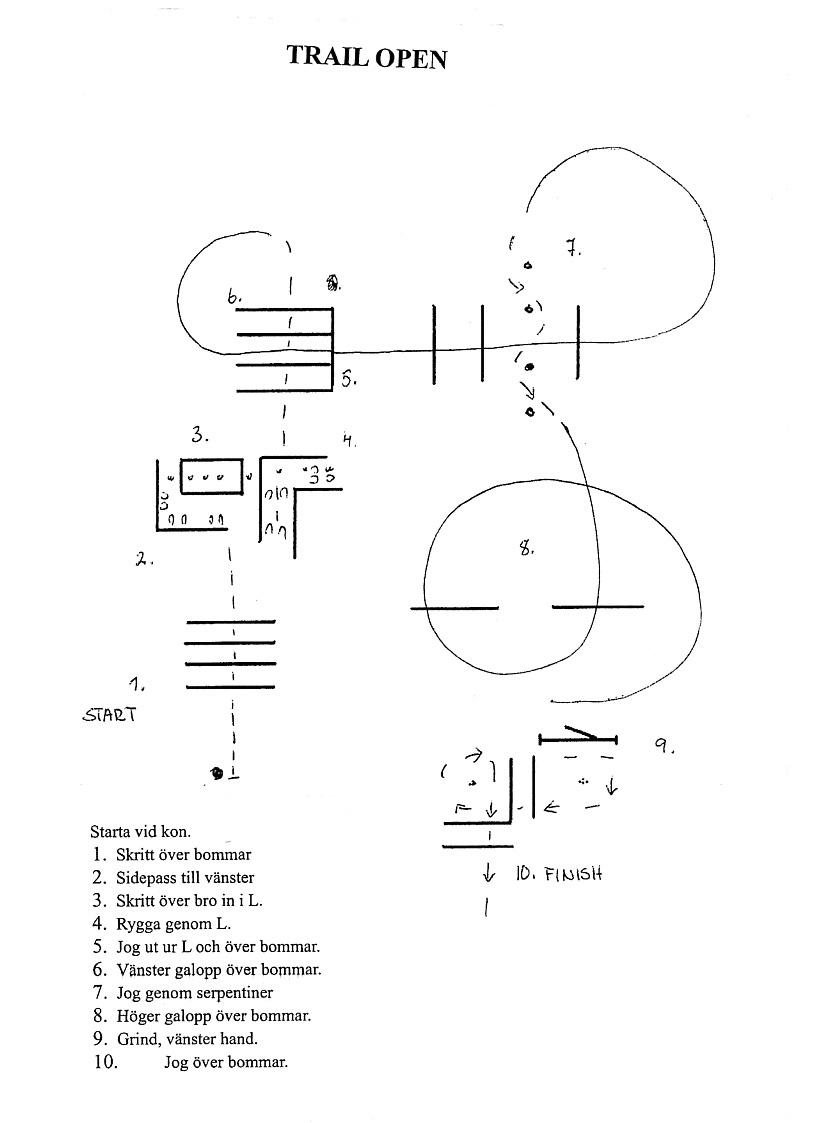 TRAIL OPEN

7.

6.

5.

3.

4.

2.

8.

1.

START

9.

10. FINISH

Starta vid kon.
1. Skritt över bommar
2. Sidepass till vänster
3. Skritt över bro in i L.
4. Rygga genom L.
5. Jog ut ur L och över bommar.
6. Vänster galopp över bommar.
7. Jog genom serpentiner
8. Höger galopp över bommar.
9. Grind, vänster hand.
10. Jog över bommar.